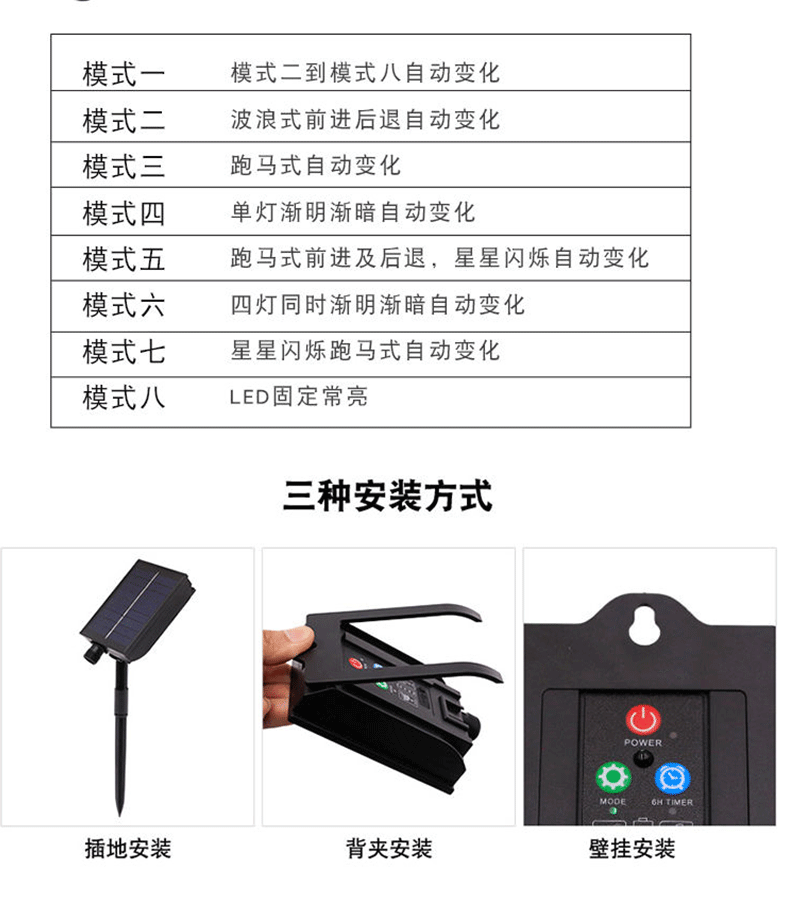 | 模式一 | 模式二到模式八自动变化 |
|---|---|
| 模式二 | 波浪式前进后退自动变化 |
| 模式三 | 跑马式自动变化 |
| 模式四 | 单灯渐明渐暗自动变化 |
| 模式五 | 跑马式前进及后退，星星闪烁自动变化 |
| 模式六 | 四灯同时渐明渐暗自动变化 |
| 模式七 | 星星闪烁跑马式自动变化 |
| 模式八 | LED固定常亮 |

三种安装方式

POWER

MODE

6H TIMER

插地安装

背夹安装

壁挂安装